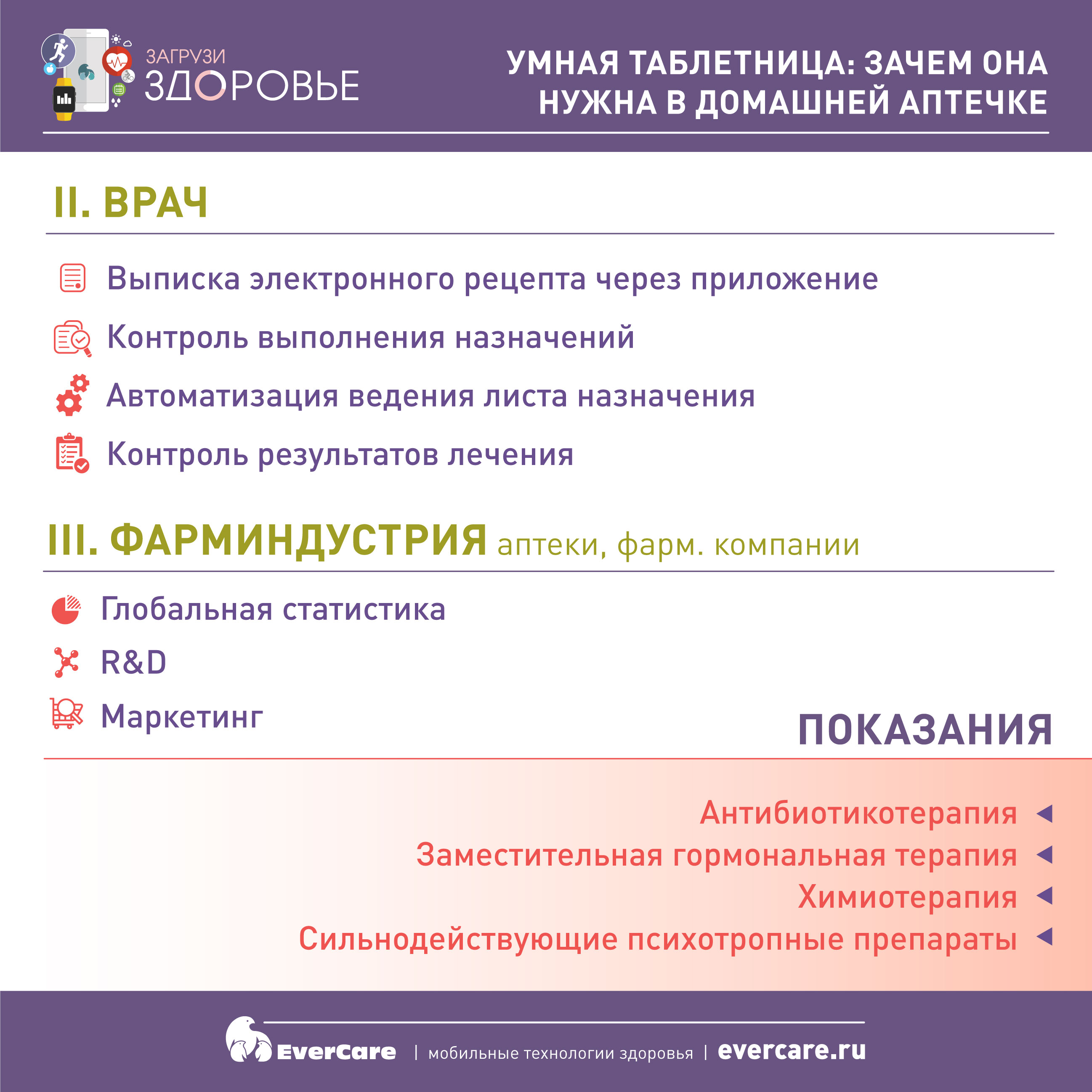 ЗАГРУЗИ ЗДОРОВЬЕ

УМНАЯ ТАБЛЕТНИЦА: ЗАЧЕМ ОНА НУЖНА В ДОМАШНЕЙ АПТЕЧКЕ

II. ВРАЧ

Выписка электронного рецепта через приложение

Контроль выполнения назначений

Автоматизация ведения листа назначения

Контроль результатов лечения

III. ФАРМИНДУСТРИЯ аптеки, фарм. компании

Глобальная статистика

R&D

Маркетинг

ПОКАЗАНИЯ

Антибиотикотерапия

Заместительная гормональная терапия

Химиотерапия

Сильнодействующие психотропные препараты

EverCare | мобильные технологии здоровья | evercare.ru